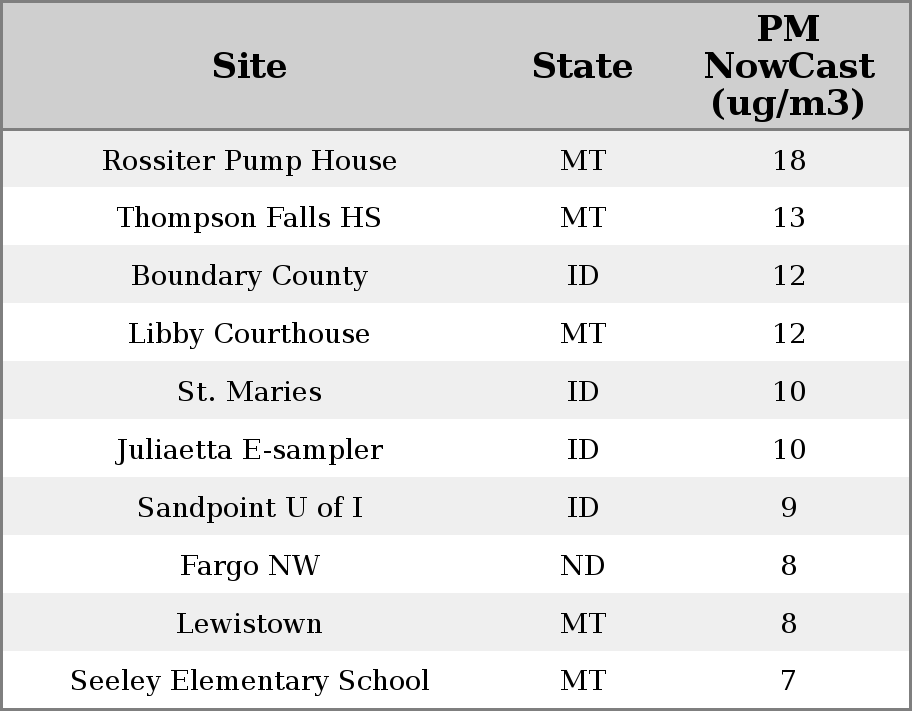 | Site | State | PM NowCast (ug/m3) |
|---|---|---|
| Rossiter Pump House | MT | 18 |
| Thompson Falls HS | MT | 13 |
| Boundary County | ID | 12 |
| Libby Courthouse | MT | 12 |
| St. Maries | ID | 10 |
| Juliaetta E-sampler | ID | 10 |
| Sandpoint U of I | ID | 9 |
| Fargo NW | ND | 8 |
| Lewistown | MT | 8 |
| Seeley Elementary School | MT | 7 |